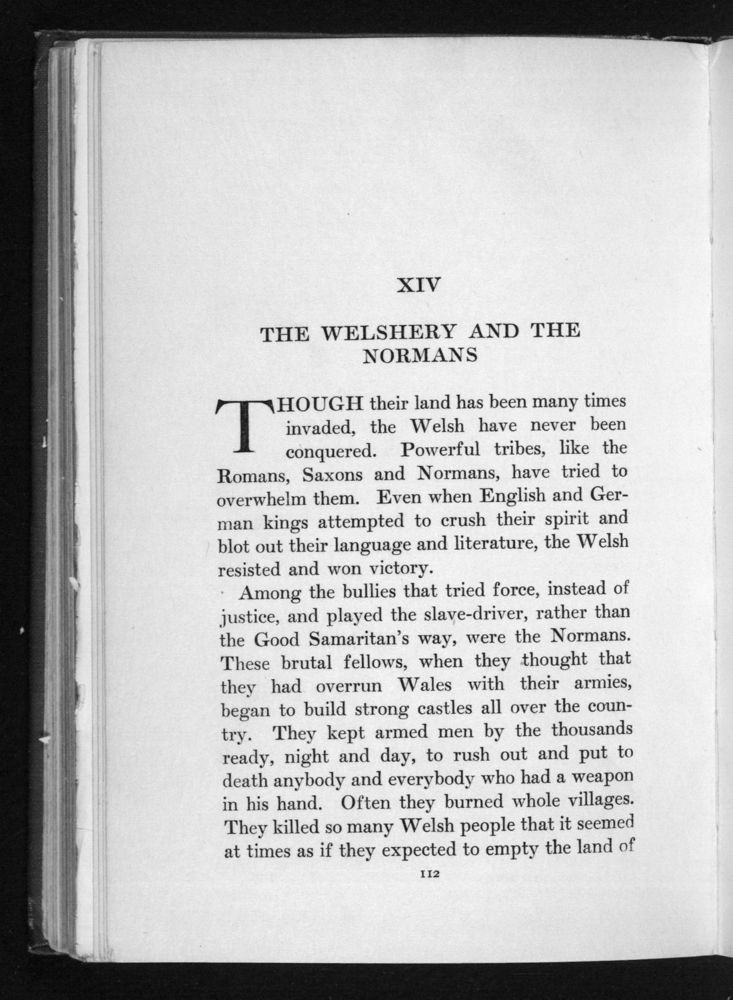 XIV

THE WELSHERY AND THE NORMANS

THOUGH their land has been many times invaded, the Welsh have never been conquered. Powerful tribes, like the Romans, Saxons and Normans, have tried to overwhelm them. Even when English and German kings attempted to crush their spirit and blot out their language and literature, the Welsh resisted and won victory.

Among the bullies that tried force, instead of justice, and played the slave-driver, rather than the Good Samaritan's way, were the Normans. These brutal fellows, when they thought that they had overrun Wales with their armies, began to build strong castles all over the country. They kept armed men by the thousands ready, night and day, to rush out and put to death anybody and everybody who had a weapon in his hand. Often they burned whole villages. They killed so many Welsh people that it seemed at times as if they expected to empty the land of

112